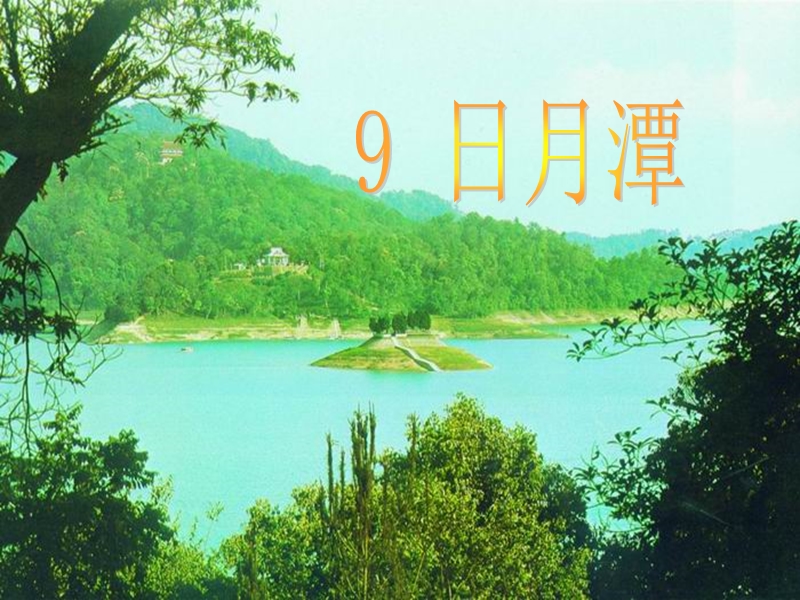 9 日月潭